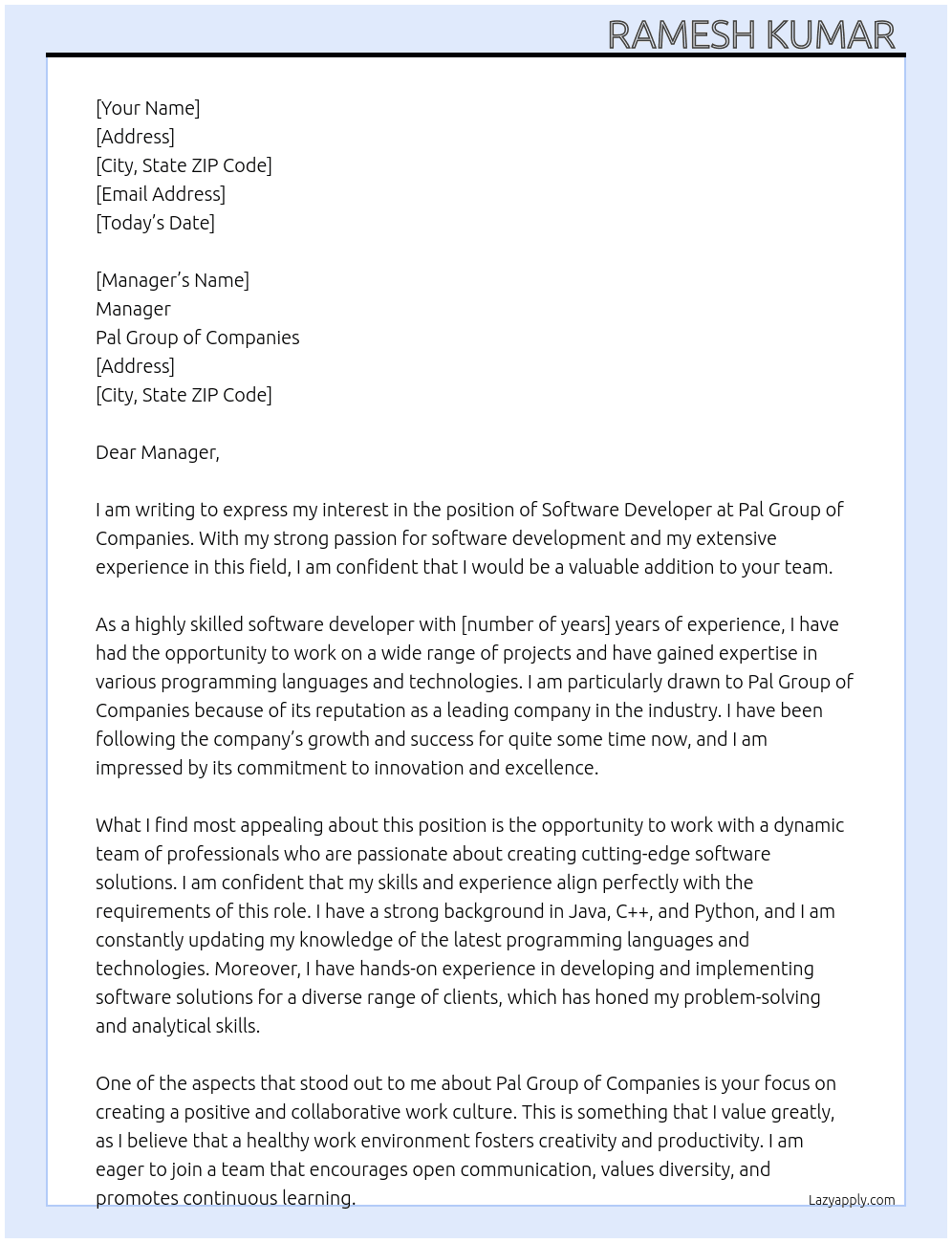 RAMESH KUMAR

[Your Name]
[Address]
[City, State ZIP Code]
[Email Address]
[Today's Date]

[Manager's Name]
Manager
Pal Group of Companies
[Address]
[City, State ZIP Code]

Dear Manager,

I am writing to express my interest in the position of Software Developer at Pal Group of Companies. With my strong passion for software development and my extensive experience in this field, I am confident that I would be a valuable addition to your team.

As a highly skilled software developer with [number of years] years of experience, I have had the opportunity to work on a wide range of projects and have gained expertise in various programming languages and technologies. I am particularly drawn to Pal Group of Companies because of its reputation as a leading company in the industry. I have been following the company's growth and success for quite some time now, and I am impressed by its commitment to innovation and excellence.

What I find most appealing about this position is the opportunity to work with a dynamic team of professionals who are passionate about creating cutting-edge software solutions. I am confident that my skills and experience align perfectly with the requirements of this role. I have a strong background in Java, C++, and Python, and I am constantly updating my knowledge of the latest programming languages and technologies. Moreover, I have hands-on experience in developing and implementing software solutions for a diverse range of clients, which has honed my problem-solving and analytical skills.

One of the aspects that stood out to me about Pal Group of Companies is your focus on creating a positive and collaborative work culture. This is something that I value greatly, as I believe that a healthy work environment fosters creativity and productivity. I am eager to join a team that encourages open communication, values diversity, and promotes continuous learning.

Lazyapply.com